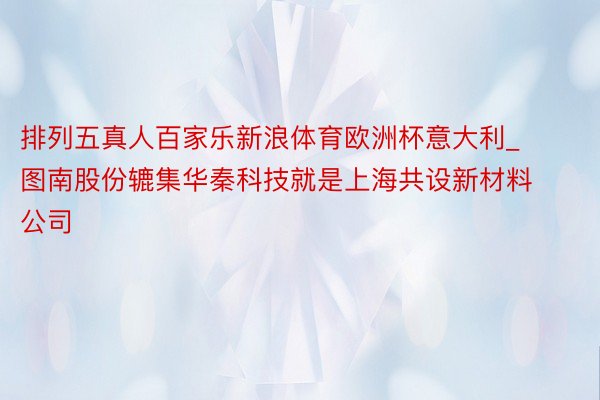 排列五真人百家乐新浪体育欧洲杯意大利_图南股份辘集华秦科技就是上海共设新材料公司